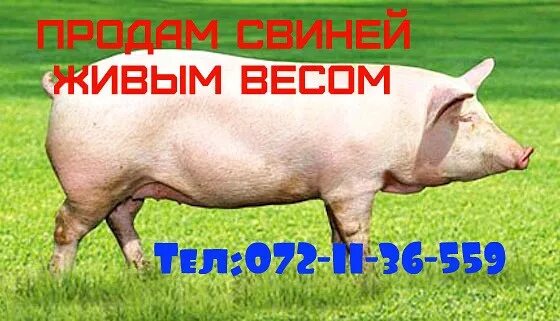 ПРОДАМ СВИНЕЙ
ЖИВЫМ ВЕСОМ

Тел:072-11-36-559